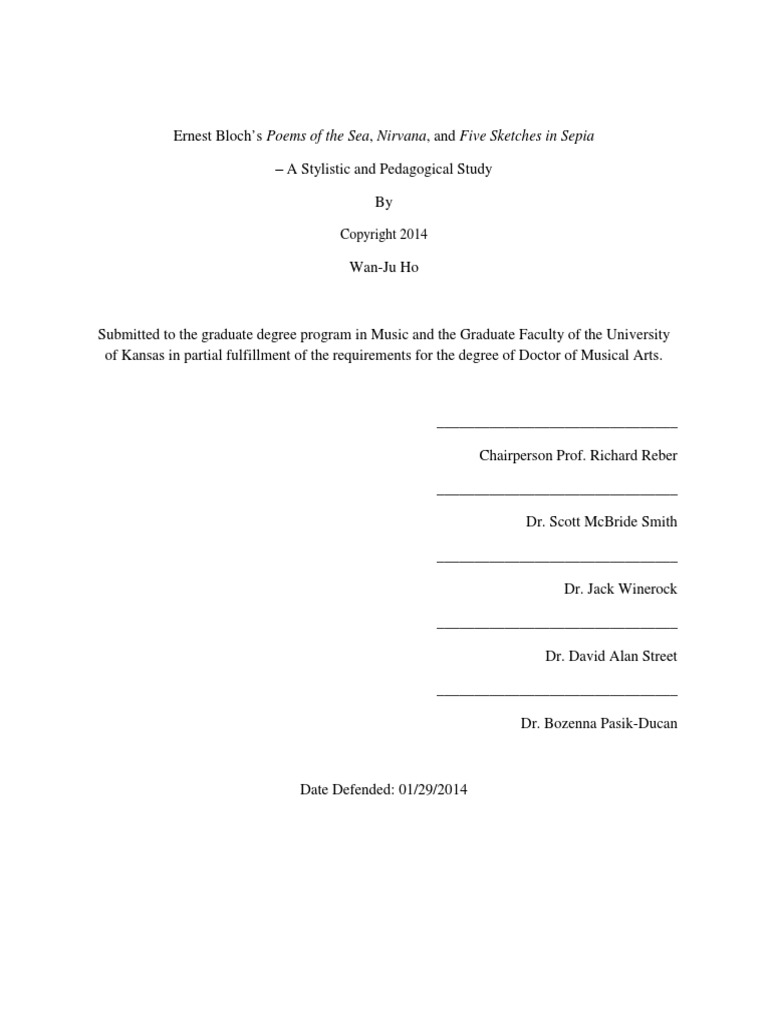 Ernest Bloch's Poems of the Sea, Nirvana, and Five Sketches in Sepia

– A Stylistic and Pedagogical Study

By

Copyright 2014

Wan-Ju Ho

Submitted to the graduate degree program in Music and the Graduate Faculty of the University of Kansas in partial fulfillment of the requirements for the degree of Doctor of Musical Arts.

________________________________

Chairperson Prof. Richard Reber

________________________________

Dr. Scott McBride Smith

________________________________

Dr. Jack Winerock

________________________________

Dr. David Alan Street

________________________________

Dr. Bozenna Pasik-Ducan

Date Defended: 01/29/2014